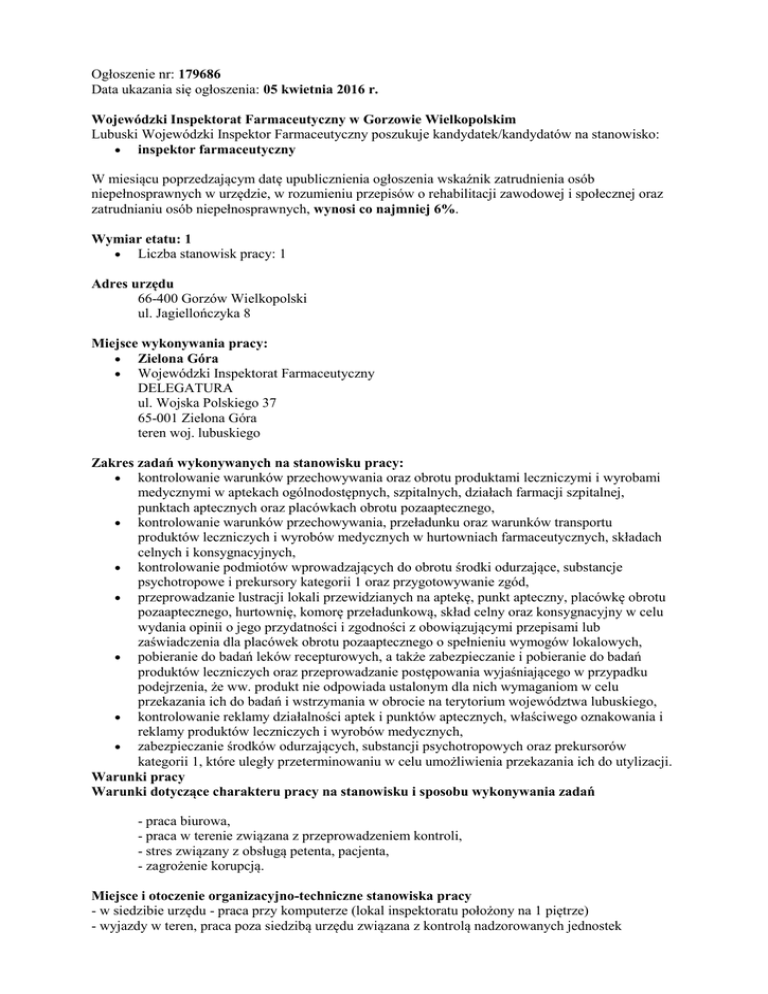 Ogłoszenie nr: 179686
Data ukazania się ogłoszenia: 05 kwietnia 2016 r.

Wojewódzki Inspektorat Farmaceutyczny w Gorzowie Wielkopolskim
Lubuski Wojewódzki Inspektor Farmaceutyczny poszukuje kandydatek/kandydatów na stanowisko:
• inspektor farmaceutyczny

W miesiącu poprzedzającym datę upublicznienia ogłoszenia wskaźnik zatrudnienia osób niepełnosprawnych w urzędzie, w rozumieniu przepisów o rehabilitacji zawodowej i społecznej oraz zatrudnianiu osób niepełnosprawnych, wynosi co najmniej 6%.

Wymiar etatu: 1
• Liczba stanowisk pracy: 1

Adres urzędu
66-400 Gorzów Wielkopolski
ul. Jagiellończyka 8

Miejsce wykonywania pracy:
• Zielona Góra
• Wojewódzki Inspektorat Farmaceutyczny
DELEGATURA
ul. Wojska Polskiego 37
65-001 Zielona Góra
teren woj. lubuskiego

Zakres zadań wykonywanych na stanowisku pracy:
• kontrolowanie warunków przechowywania oraz obrotu produktami leczniczymi i wyrobami medycznymi w aptekach ogólnodostępnych, szpitalnych, działach farmacji szpitalnej, punktach aptecznych oraz placówkach obrotu pozaaptecznego,
• kontrolowanie warunków przechowywania, przeładunku oraz warunków transportu produktów leczniczych i wyrobów medycznych w hurtowniach farmaceutycznych, składach celnych i konsygnacyjnych,
• kontrolowanie podmiotów wprowadzających do obrotu środki odurzające, substancje psychotropowe i prekursory kategorii 1 oraz przygotowywanie zgód,
• przeprowadzanie lustracji lokali przewidzianych na aptekę, punkt apteczny, placówkę obrotu pozaaptecznego, hurtownię, komorę przeładunkową, skład celny oraz konsygnacyjny w celu wydania opinii o jego przydatności i zgodności z obowiązującymi przepisami lub zaświadczenia dla placówek obrotu pozaaptecznego o spełnieniu wymogów lokalowych,
• pobieranie do badań leków recepturowych, a także zabezpieczanie i pobieranie do badań produktów leczniczych oraz przeprowadzanie postępowania wyjaśniającego w przypadku podejrzenia, że ww. produkt nie odpowiada ustalonym dla nich wymaganiom w celu przekazania ich do badań i wstrzymania w obrocie na terytorium województwa lubuskiego,
• kontrolowanie reklamy działalności aptek i punktów aptecznych, właściwego oznakowania i reklamy produktów leczniczych i wyrobów medycznych,
• zabezpieczanie środków odurzających, substancji psychotropowych oraz prekursorów kategorii 1, które uległy przeterminowaniu w celu umożliwienia przekazania ich do utylizacji.
Warunki pracy
Warunki dotyczące charakteru pracy na stanowisku i sposobu wykonywania zadań

- praca biurowa,
- praca w terenie związana z przeprowadzeniem kontroli,
- stres związany z obsługą petenta, pacjenta,
- zagrożenie korupcją.

Miejsce i otoczenie organizacyjno-techniczne stanowiska pracy
- w siedzibie urzędu - praca przy komputerze (lokal inspektoratu położony na 1 piętrze)
- wyjazdy w teren, praca poza siedzibą urzędu związana z kontrolą nadzorowanych jednostek